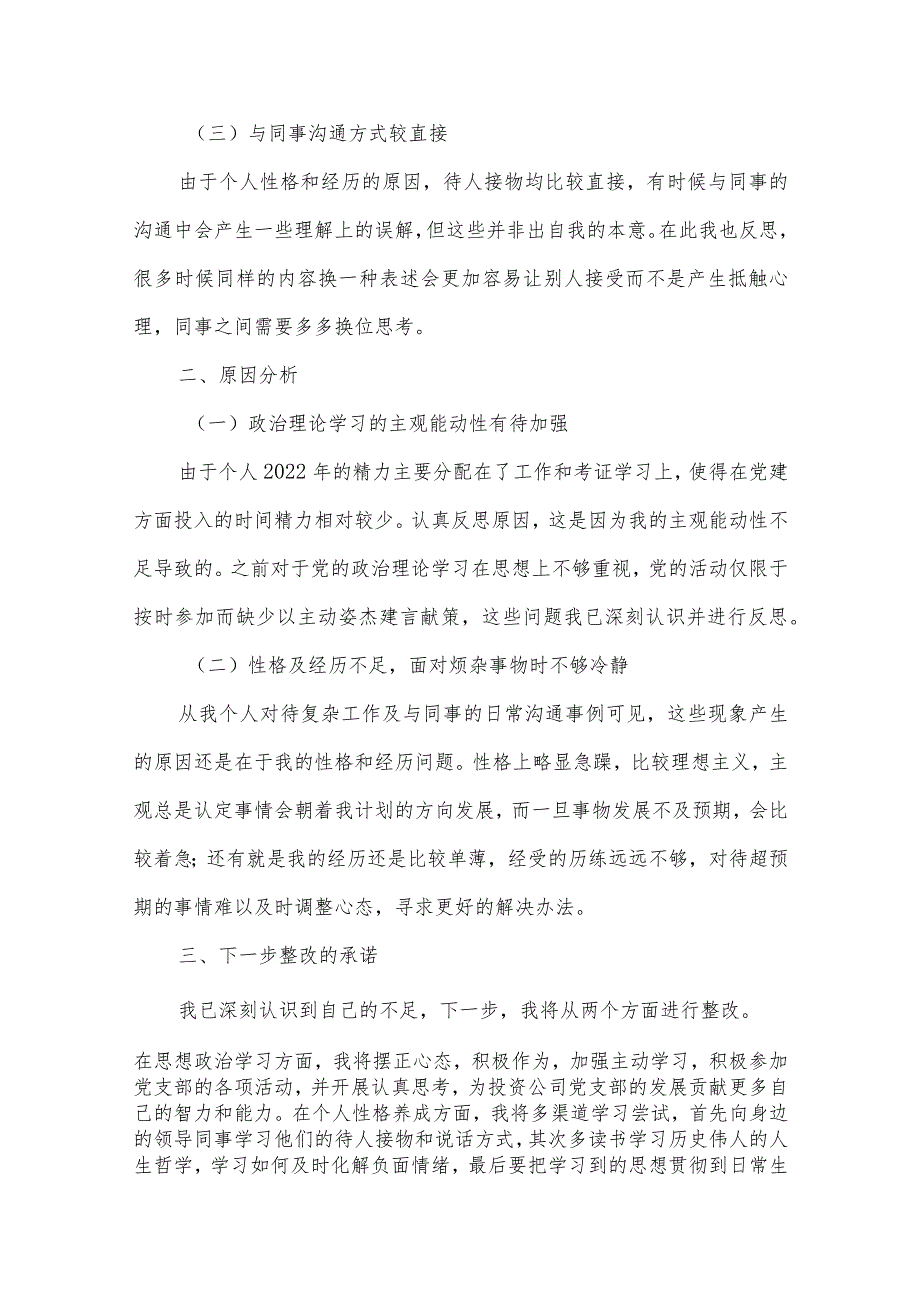 （三）与同事沟通方式较直接

由于个人性格和经历的原因，待人接物均比较直接，有时候与同事的沟通中会产生一些理解上的误解，但这些并非出自我的本意。在此我也反思，很多时候同样的内容换一种表述会更加容易让别人接受而不是产生抵触心理，同事之间需要多多换位思考。

二、原因分析

（一）政治理论学习的主观能动性有待加强

由于个人2022年的精力主要分配在了工作和考证学习上，使得在党建方面投入的时间精力相对较少。认真反思原因，这是因为我的主观能动性不足导致的。之前对于党的政治理论学习在思想上不够重视，党的活动仅限于按时参加而缺少以主动姿杰建言献策，这些问题我已深刻认识并进行反思。

（二）性格及经历不足，面对烦杂事物时不够冷静

从我个人对待复杂工作及与同事的日常沟通事例可见，这些现象产生的原因还是在于我的性格和经历问题。性格上略显急躁，比较理想主义，主观总是认定事情会朝着我计划的方向发展，而一旦事物发展不及预期，会比较着急；还有就是我的经历还是比较单薄，经受的历练远远不够，对待超预期的事情难以及时调整心态，寻求更好的解决办法。

三、下一步整改的承诺

我已深刻认识到自己的不足，下一步，我将从两个方面进行整改。

在思想政治学习方面，我将摆正心态，积极作为，加强主动学习，积极参加党支部的各项活动，并开展认真思考，为投资公司党支部的发展贡献更多自己的智力和能力。在个人性格养成方面，我将多渠道学习尝试，首先向身边的领导同事学习他们的待人接物和说话方式，其次多读书学习历史伟人的人生哲学，学习如何及时化解负面情绪，最后要把学习到的思想贯彻到日常生